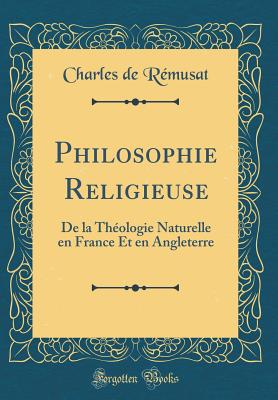 Charles de Rémusat

Philosophie Religieuse

De la Théologie Naturelle en France Et en Angleterre

Forgotten Books